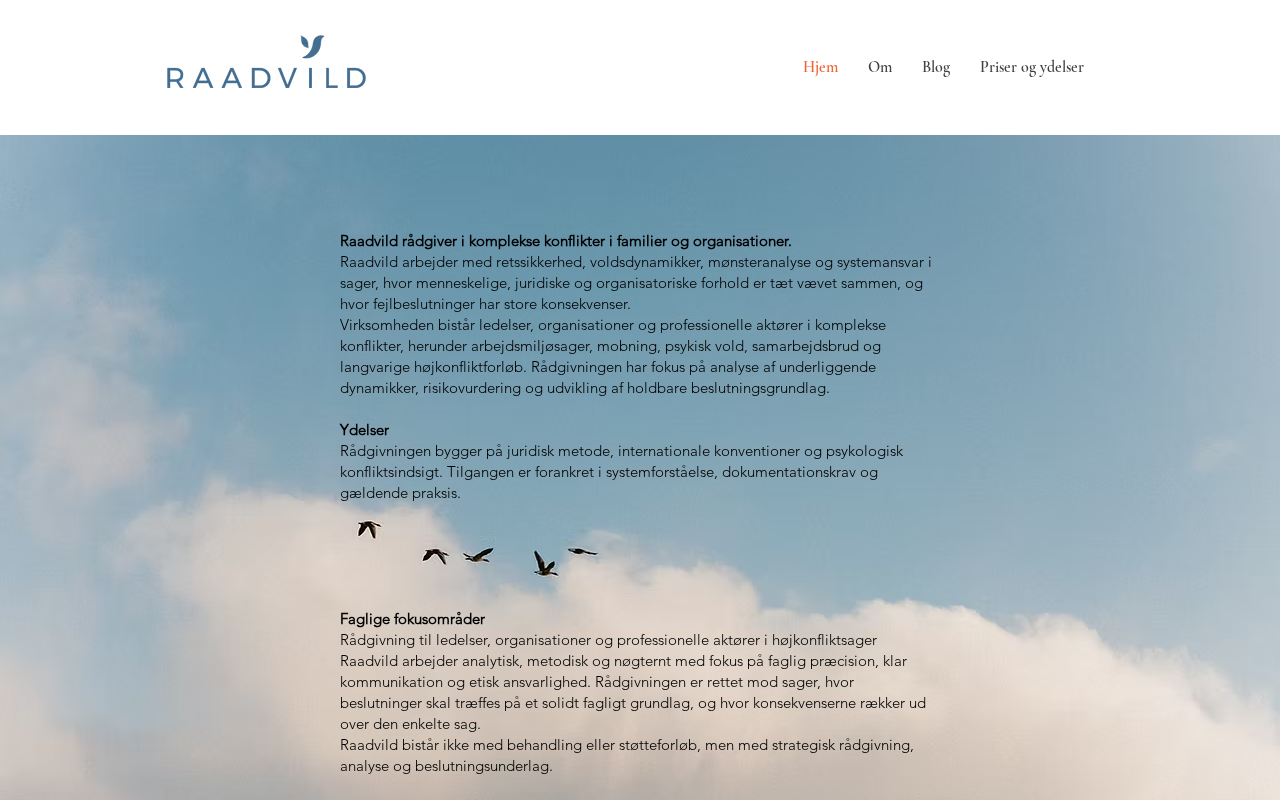 RAADVILD

Hjem
Om
Blog
Priser og ydelser

Raadvild rådgiver i komplekse konflikter i familier og organisationer.
Raadvild arbejder med retssikkerhed, voldsdynamikker, mønsteranalyse og systemansvar i sager, hvor menneskelige, juridiske og organisatoriske forhold er tæt vævet sammen, og hvor fejlbeslutninger har store konsekvenser.
Virksomheden bistår ledelser, organisationer og professionelle aktører i komplekse konflikter, herunder arbejdsmiljøsager, mobning, psykisk vold, samarbejdsbrud og langvarige højkonfliktforløb. Rådgivningen har fokus på analyse af underliggende dynamikker, risikovurdering og udvikling af holdbare beslutningsgrundlag.

Ydelser
Rådgivningen bygger på juridisk metode, internationale konventioner og psykologisk konfliktsindsigt. Tilgangen er forankret i systemforståelse, dokumentationskrav og gældende praksis.

Faglige fokusområder
Rådgivning til ledelser, organisationer og professionelle aktører i højkonfliktsager
Raadvild arbejder analytisk, metodisk og nøgternt med fokus på faglig præcision, klar kommunikation og etisk ansvarlighed. Rådgivningen er rettet mod sager, hvor beslutninger skal træffes på et solidt fagligt grundlag, og hvor konsekvenserne rækker ud over den enkelte sag.
Raadvild bistår ikke med behandling eller støtteforløb, men med strategisk rådgivning, analyse og beslutningsunderlag.